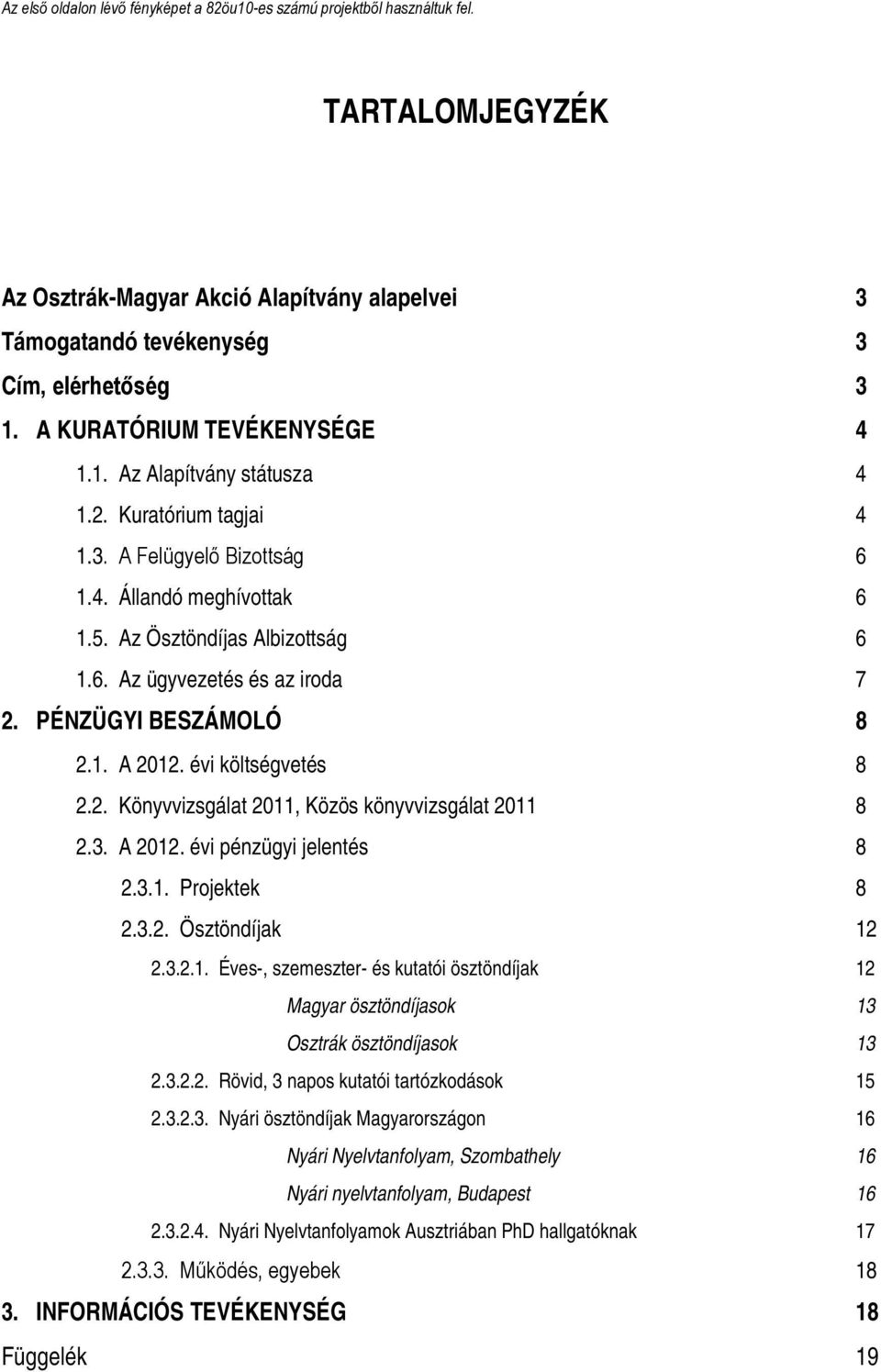 Az első oldalon lévő fényképet a 82öu10-es számú projektből használtuk fel.

TARTALOMJEGYZÉK

Az Osztrák-Magyar Akció Alapítvány alapelvei 3
Támogatandó tevékenység 3
Cím, elérhetőség 3
1. A KURATÓRIUM TEVÉKENYSÉGE 4
1.1. Az Alapítvány státusza 4
1.2. Kuratórium tagjai 4
1.3. A Felügyelő Bizottság 6
1.4. Állandó meghívottak 6
1.5. Az Ösztöndíjas Albizottság 6
1.6. Az ügyvezetés és az iroda 7
2. PÉNZÜGYI BESZÁMOLÓ 8
2.1. A 2012. évi költségvetés 8
2.2. Könyvvizsgálat 2011, Közös könyvvizsgálat 2011 8
2.3. A 2012. évi pénzügyi jelentés 8
2.3.1. Projektek 8
2.3.2. Ösztöndíjak 12
2.3.2.1. Éves-, szemeszter- és kutatói ösztöndíjak 12
Magyar ösztöndíjasok 13
Osztrák ösztöndíjasok 13
2.3.2.2. Rövid, 3 napos kutatói tartózkodások 15
2.3.2.3. Nyári ösztöndíjak Magyarországon 16
Nyári Nyelvtanfolyam, Szombathely 16
Nyári nyelvtanfolyam, Budapest 16
2.3.2.4. Nyári Nyelvtanfolyamok Ausztriában PhD hallgatóknak 17
2.3.3. Működés, egyebek 18
3. INFORMÁCIÓS TEVÉKENYSÉG 18
Függelék 19